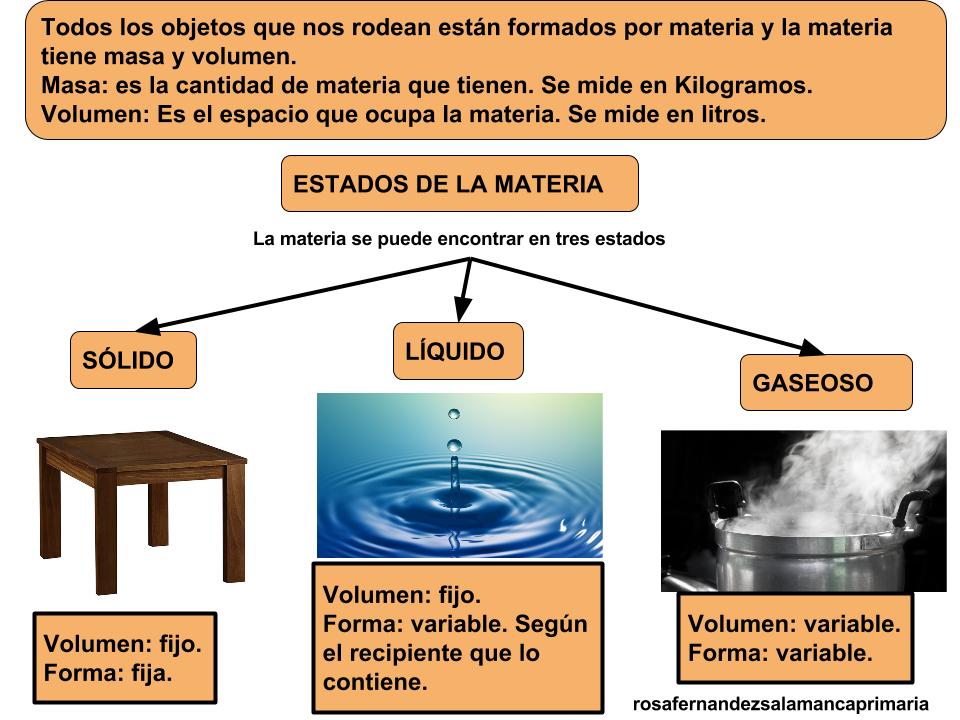 Todos los objetos que nos rodean están formados por materia y la materia tiene masa y volumen.
Masa: es la cantidad de materia que tienen. Se mide en Kilogramos.
Volumen: Es el espacio que ocupa la materia. Se mide en litros.

ESTADOS DE LA MATERIA

La materia se puede encontrar en tres estados

SÓLIDO

LÍQUIDO

GASEOSO

Volumen: fijo.
Forma: fija.

Volumen: fijo.
Forma: variable. Según el recipiente que lo contiene.

Volumen: variable.
Forma: variable.

rosafernandezsalamancaprimaria